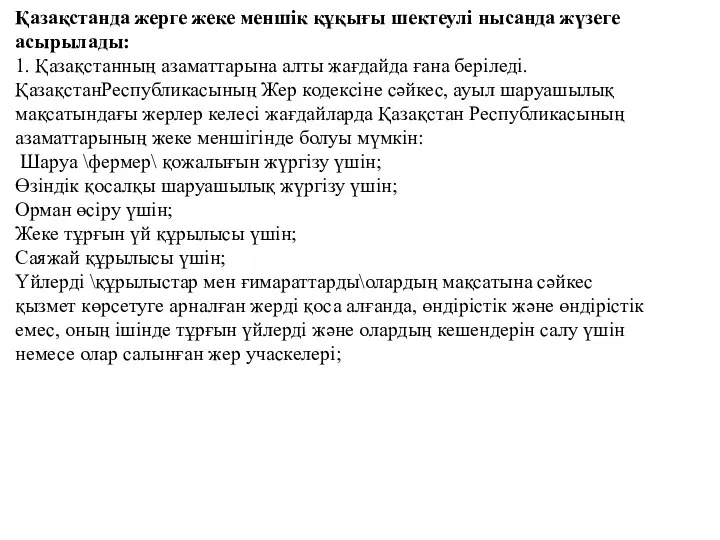 Қазақстанда жерге жеке меншік құқығы шектеулі нысанда жүзеге асырылады:
1. Қазақстанның азаматтарына алты жағдайда ғана беріледі. ҚазақстанРеспубликасының Жер кодексіне сәйкес, ауыл шаруашылық мақсатындағы жерлер келесі жағдайларда Қазақстан Республикасының азаматтарының жеке меншігінде болуы мүмкін:
Шаруа \фермер\ қожалығын жүргізу үшін;
Өзіндік қосалқы шаруашылық жүргізу үшін;
Орман өсіру үшін;
Жеке тұрғын үй құрылысы үшін;
Саяжай құрылысы үшін;
Үйлерді \құрылыстар мен ғимараттарды\олардың мақсатына сәйкес қызмет көрсетуге арналған жерді қоса алғанда, өндірістік және өндірістік емес, оның ішінде тұрғын үйлерді және олардың кешендерін салу үшін немесе олар салынған жер учаскелері;